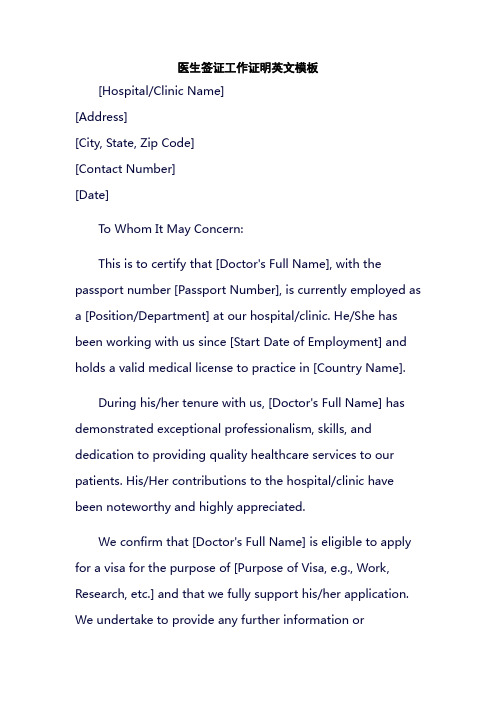 医生签证工作证明英文模板

[Hospital/Clinic Name]

[Address]

[City, State, Zip Code]

[Contact Number]

[Date]

To Whom It May Concern:

This is to certify that [Doctor's Full Name], with the passport number [Passport Number], is currently employed as a [Position/Department] at our hospital/clinic. He/She has been working with us since [Start Date of Employment] and holds a valid medical license to practice in [Country Name].

During his/her tenure with us, [Doctor's Full Name] has demonstrated exceptional professionalism, skills, and dedication to providing quality healthcare services to our patients. His/Her contributions to the hospital/clinic have been noteworthy and highly appreciated.

We confirm that [Doctor's Full Name] is eligible to apply for a visa for the purpose of [Purpose of Visa, e.g., Work, Research, etc.] and that we fully support his/her application. We undertake to provide any further information or